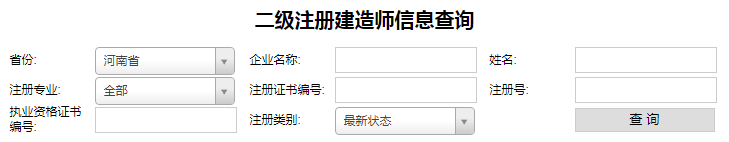 二级注册建造师信息查询

省份: 河南省
企业名称:
姓名:

注册专业: 全部
注册证书编号:
注册号:

执业资格证书编号:
注册类别: 最新状态
查 询